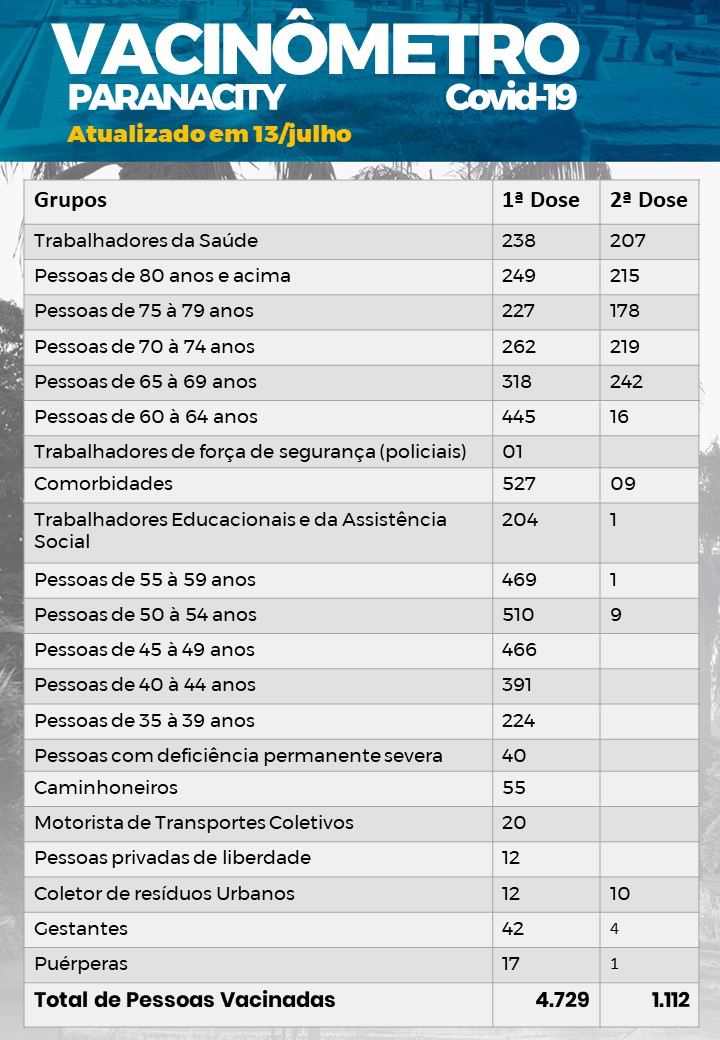 VACINÔMETRO
PARANACITY
Covid-19
Atualizado em 13/julho

| Grupos | 1ª Dose | 2ª Dose |
|---|---|---|
| Trabalhadores da Saúde | 238 | 207 |
| Pessoas de 80 anos e acima | 249 | 215 |
| Pessoas de 75 à 79 anos | 227 | 178 |
| Pessoas de 70 à 74 anos | 262 | 219 |
| Pessoas de 65 à 69 anos | 318 | 242 |
| Pessoas de 60 à 64 anos | 445 | 16 |
| Trabalhadores de força de segurança (policiais) | 01 | |
| Comorbidades | 527 | 09 |
| Trabalhadores Educacionais e da Assistência Social | 204 | 1 |
| Pessoas de 55 à 59 anos | 469 | 1 |
| Pessoas de 50 à 54 anos | 510 | 9 |
| Pessoas de 45 à 49 anos | 466 | |
| Pessoas de 40 à 44 anos | 391 | |
| Pessoas de 35 à 39 anos | 224 | |
| Pessoas com deficiência permanente severa | 40 | |
| Caminhoneiros | 55 | |
| Motorista de Transportes Coletivos | 20 | |
| Pessoas privadas de liberdade | 12 | |
| Coletor de resíduos Urbanos | 12 | 10 |
| Gestantes | 42 | 4 |
| Puérperas | 17 | 1 |
| Total de Pessoas Vacinadas | 4.729 | 1.112 |